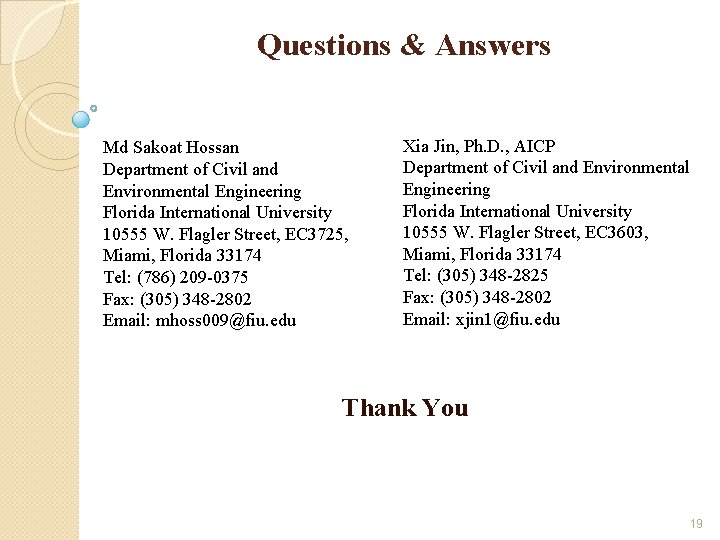 Questions & Answers

Md Sakoat Hossan
Department of Civil and Environmental Engineering
Florida International University
10555 W. Flagler Street, EC3725,
Miami, Florida 33174
Tel: (786) 209-0375
Fax: (305) 348-2802
Email: mhoss009@fiu.edu

Xia Jin, Ph.D., AICP
Department of Civil and Environmental Engineering
Florida International University
10555 W. Flagler Street, EC3603,
Miami, Florida 33174
Tel: (305) 348-2825
Fax: (305) 348-2802
Email: xjin1@fiu.edu

Thank You

19